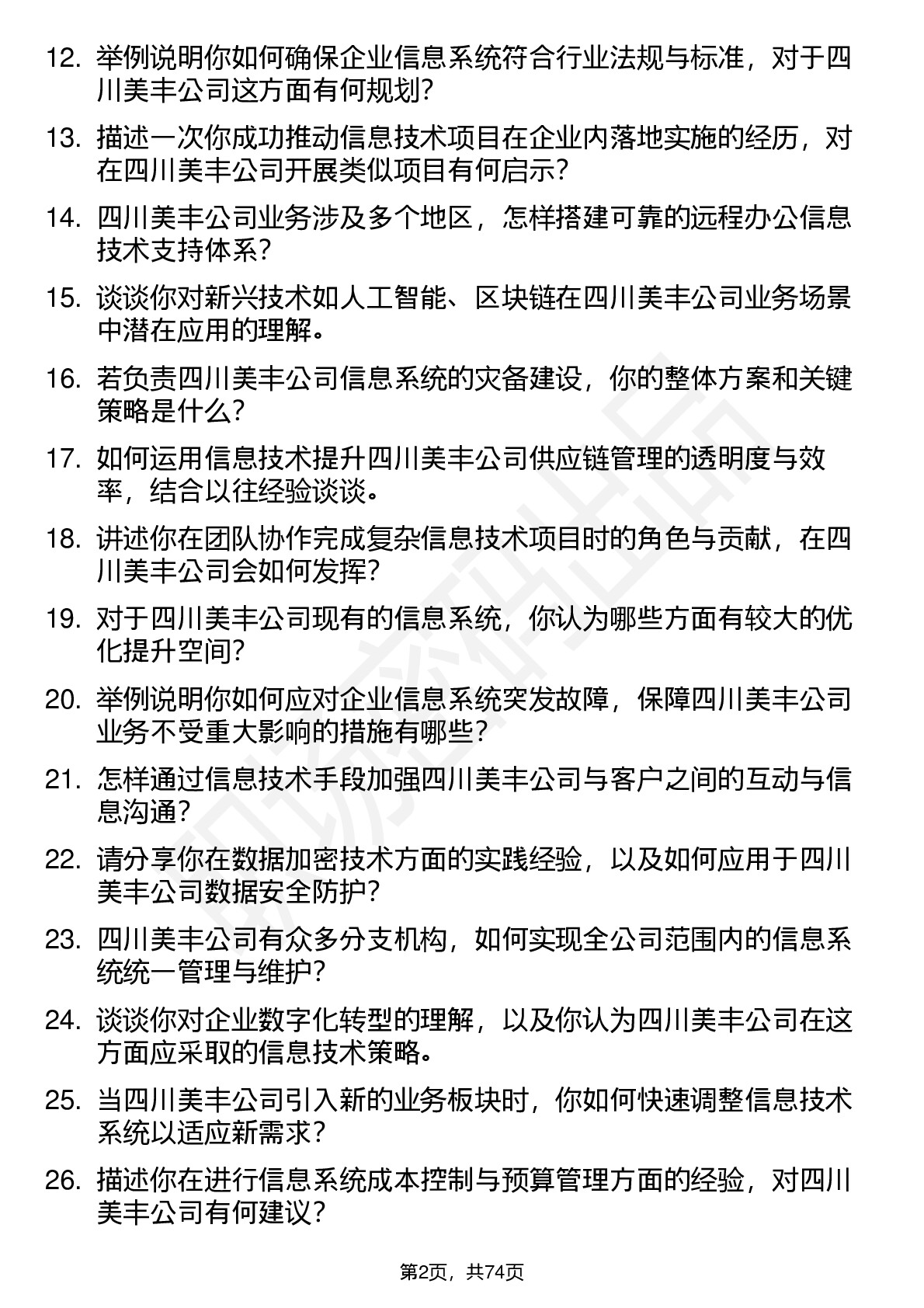 12. 举例说明你如何确保企业信息系统符合行业法规与标准，对于四川美丰公司这方面有何规划？

13. 描述一次你成功推动信息技术项目在企业内落地实施的经历，对在四川美丰公司开展类似项目有何启示？

14. 四川美丰公司业务涉及多个地区，怎样搭建可靠的远程办公信息技术支持体系？

15. 谈谈你对新兴技术如人工智能、区块链在四川美丰公司业务场景中潜在应用的理解。

16. 若负责四川美丰公司信息系统的灾备建设，你的整体方案和关键策略是什么？

17. 如何运用信息技术提升四川美丰公司供应链管理的透明度与效率，结合以往经验谈谈。

18. 讲述你在团队协作完成复杂信息技术项目时的角色与贡献，在四川美丰公司会如何发挥？

19. 对于四川美丰公司现有的信息系统，你认为哪些方面有较大的优化提升空间？

20. 举例说明你如何应对企业信息系统突发故障，保障四川美丰公司业务不受重大影响的措施有哪些？

21. 怎样通过信息技术手段加强四川美丰公司与客户之间的互动与信息沟通？

22. 请分享你在数据加密技术方面的实践经验，以及如何应用于四川美丰公司数据安全防护？

23. 四川美丰公司有众多分支机构，如何实现全公司范围内的信息系统统一管理与维护？

24. 谈谈你对企业数字化转型的理解，以及你认为四川美丰公司在这方面应采取的信息技术策略。

25. 当四川美丰公司引入新的业务板块时，你如何快速调整信息技术系统以适应新需求？

26. 描述你在进行信息系统成本控制与预算管理方面的经验，对四川美丰公司有何建议？

第2页，共74页